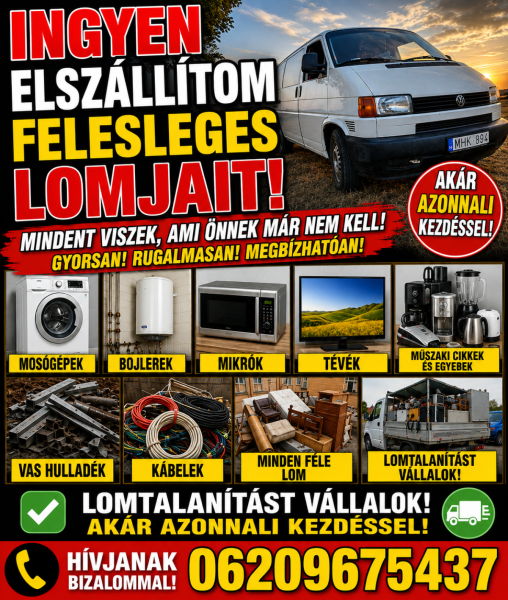 INGYEN ELSZÁLLÍTOM FELESLEGES LOMJAIT!

MHK 894

AKÁR AZONNALI KEZDÉSSEL!

MINDENT VISZEK, AMI ÖNNEK MÁR NEM KELL!
GYORSAN! RUGALMASAN! MEGBÍZHATÓAN!

MOSÓGÉPEK
BOJLEREK
MIKRÓK
TÉVÉK
MŰSZAKI CIKKEK ÉS EGYEBEK
VAS HULLADÉK
KÁBELEK
MINDEN FÉLE LOM
LOMTALANÍTÁST VÁLLALOK!

LOMTALANÍTÁST VÁLLALOK!
AKÁR AZONNALI KEZDÉSSEL!

HÍVJANAK BIZALOMMAL! 06209675437